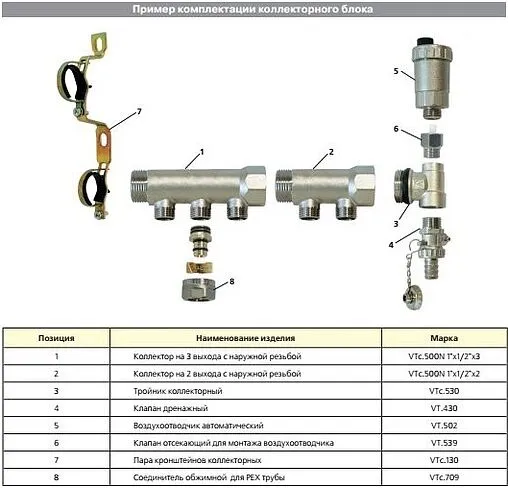 Пример комплектации коллекторного блока

7

1

2

5

6

3

4

8

| Позиция | Наименование изделия | Марка |
|---|---|---|
| 1 | Коллектор на 3 выхода с наружной резьбой | VTc.500N 1"x1/2"x3 |
| 2 | Коллектор на 2 выхода с наружной резьбой | VTc.500N 1"x1/2"x2 |
| 3 | Тройник коллекторный | VTc.530 |
| 4 | Клапан дренажный | VT.430 |
| 5 | Воздухоотводчик автоматический | VT.502 |
| 6 | Клапан отсекающий для монтажа воздухоотводчика | VT.539 |
| 7 | Пара кронштейнов коллекторных | VTc.130 |
| 8 | Соединитель обжимной для PEX трубы | VTc.709 |